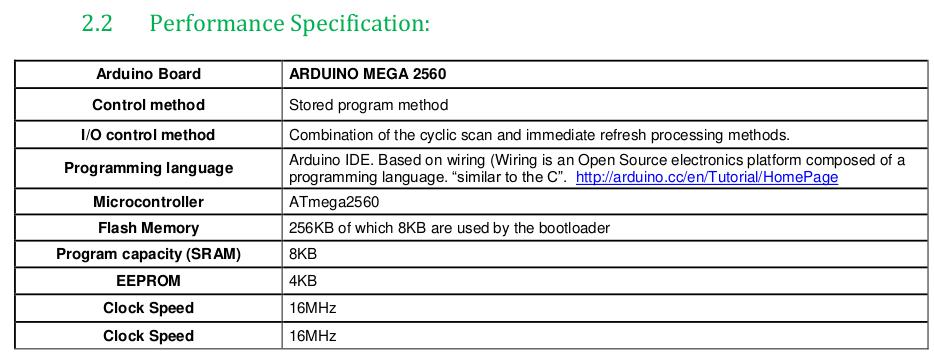 2.2 Performance Specification:

| Arduino Board | ARDUINO MEGA 2560 |
|---|---|
| Control method | Stored program method |
| I/O control method | Combination of the cyclic scan and immediate refresh processing methods. |
| Programming language | Arduino IDE. Based on wiring (Wiring is an Open Source electronics platform composed of a programming language. “similar to the C”. http://arduino.cc/en/Tutorial/HomePage |
| Microcontroller | ATmega2560 |
| Flash Memory | 256KB of which 8KB are used by the bootloader |
| Program capacity (SRAM) | 8KB |
| EEPROM | 4KB |
| Clock Speed | 16MHz |
| Clock Speed | 16MHz |